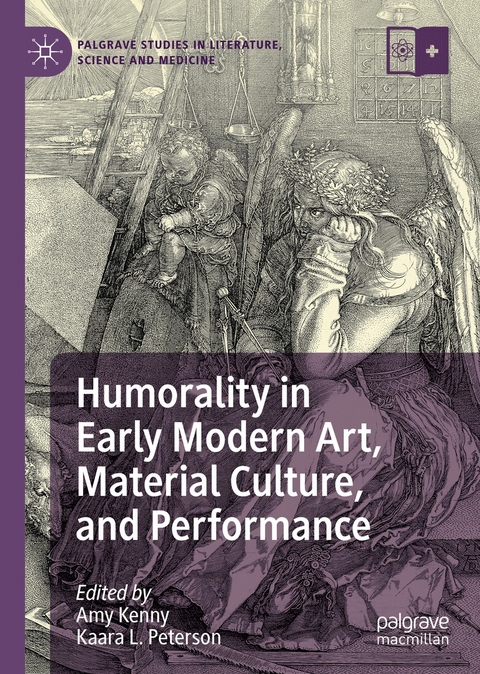 PALGRAVE STUDIES IN LITERATURE, SCIENCE AND MEDICINE

Humorality in Early Modern Art, Material Culture, and Performance

Edited by
Amy Kenny
Kaara L. Peterson

palgrave
macmillan